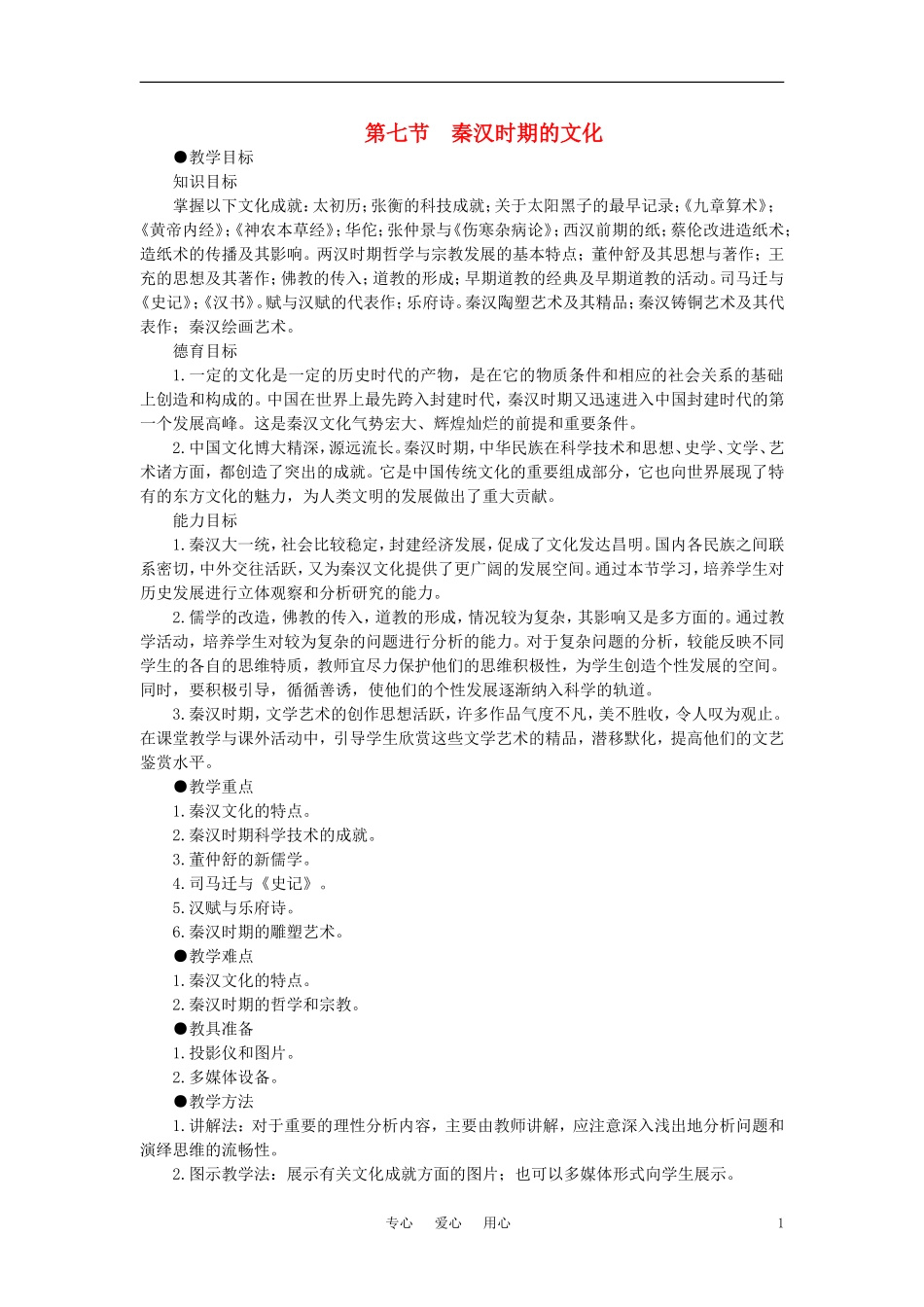 第七节　秦汉时期的文化

●教学目标

知识目标

掌握以下文化成就：太初历；张衡的科技成就；关于太阳黑子的最早记录；《九章算术》；《黄帝内经》；《神农本草经》；华佗；张仲景与《伤寒杂病论》；西汉前期的纸；蔡伦改进造纸术；造纸术的传播及其影响。两汉时期哲学与宗教发展的基本特点；董仲舒及其思想与著作；王充的思想及其著作；佛教的传入；道教的形成；早期道教的经典及早期道教的活动。司马迁与《史记》；《汉书》。赋与汉赋的代表作；乐府诗。秦汉陶塑艺术及其精品；秦汉铸铜艺术及其代表作；秦汉绘画艺术。

德育目标

1.一定的文化是一定的历史时代的产物，是在它的物质条件和相应的社会关系的基础上创造和构成的。中国在世界上最先跨入封建时代，秦汉时期又迅速进入中国封建时代的第一个发展高峰。这是秦汉文化气势宏大、辉煌灿烂的前提和重要条件。

2.中国文化博大精深，源远流长。秦汉时期，中华民族在科学技术和思想、史学、文学、艺术诸方面，都创造了突出的成就。它是中国传统文化的重要组成部分，它也向世界展现了特有的东方文化的魅力，为人类文明的发展做出了重大贡献。

能力目标

1.秦汉大一统，社会比较稳定，封建经济发展，促成了文化发达昌明。国内各民族之间联系密切，中外交往活跃，又为秦汉文化提供了更广阔的发展空间。通过本节学习，培养学生对历史发展进行立体观察和分析研究的能力。

2.儒学的改造，佛教的传入，道教的形成，情况较为复杂，其影响又是多方面的。通过教学活动，培养学生对较为复杂的问题进行分析的能力。对于复杂问题的分析，较能反映不同学生的各自的思维特质，教师宜尽力保护他们的思维积极性，为学生创造个性发展的空间。同时，要积极引导，循循善诱，使他们的个性发展逐渐纳入科学的轨道。

3.秦汉时期，文学艺术的创作思想活跃，许多作品气度不凡，美不胜收，令人叹为观止。在课堂教学与课外活动中，引导学生欣赏这些文学艺术的精品，潜移默化，提高他们的文艺鉴赏水平。

●教学重点

1.秦汉文化的特点。

2.秦汉时期科学技术的成就。

3.董仲舒的新儒学。

4.司马迁与《史记》。

5.汉赋与乐府诗。

6.秦汉时期的雕塑艺术。

●教学难点

1.秦汉文化的特点。

2.秦汉时期的哲学和宗教。

●教具准备

1.投影仪和图片。

2.多媒体设备。

●教学方法

1.讲解法：对于重要的理性分析内容，主要由教师讲解，应注意深入浅出地分析问题和演绎思维的流畅性。

2.图示教学法：展示有关文化成就方面的图片；也可以多媒体形式向学生展示。

专心　爱心　用心　　1